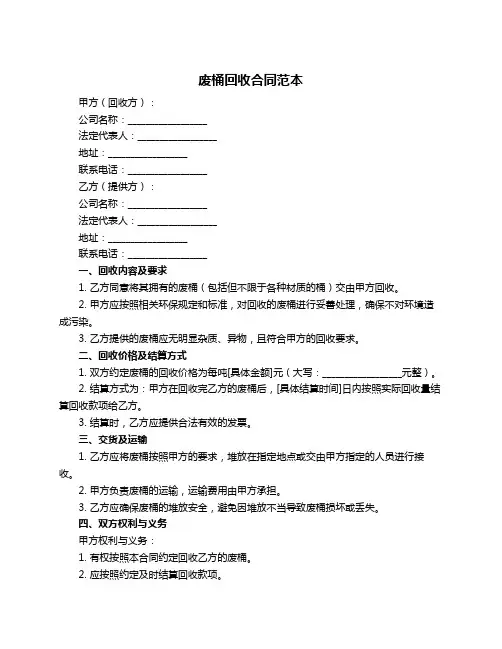 废桶回收合同范本

甲方（回收方）：

公司名称：________________

法定代表人：________________

地址：________________

联系电话：________________

乙方（提供方）：

公司名称：________________

法定代表人：________________

地址：________________

联系电话：________________

一、回收内容及要求

1. 乙方同意将其拥有的废桶（包括但不限于各种材质的桶）交由甲方回收。

2. 甲方应按照相关环保规定和标准，对回收的废桶进行妥善处理，确保不对环境造成污染。

3. 乙方提供的废桶应无明显杂质、异物，且符合甲方的回收要求。

二、回收价格及结算方式

1. 双方约定废桶的回收价格为每吨[具体金额]元（大写：________________元整）。

2. 结算方式为：甲方在回收完乙方的废桶后，[具体结算时间]日内按照实际回收量结算回收款项给乙方。

3. 结算时，乙方应提供合法有效的发票。

三、交货及运输

1. 乙方应将废桶按照甲方的要求，堆放在指定地点或交由甲方指定的人员进行接收。

2. 甲方负责废桶的运输，运输费用由甲方承担。

3. 乙方应确保废桶的堆放安全，避免因堆放不当导致废桶损坏或丢失。

四、双方权利与义务

甲方权利与义务：

1. 有权按照本合同约定回收乙方的废桶。

2. 应按照约定及时结算回收款项。